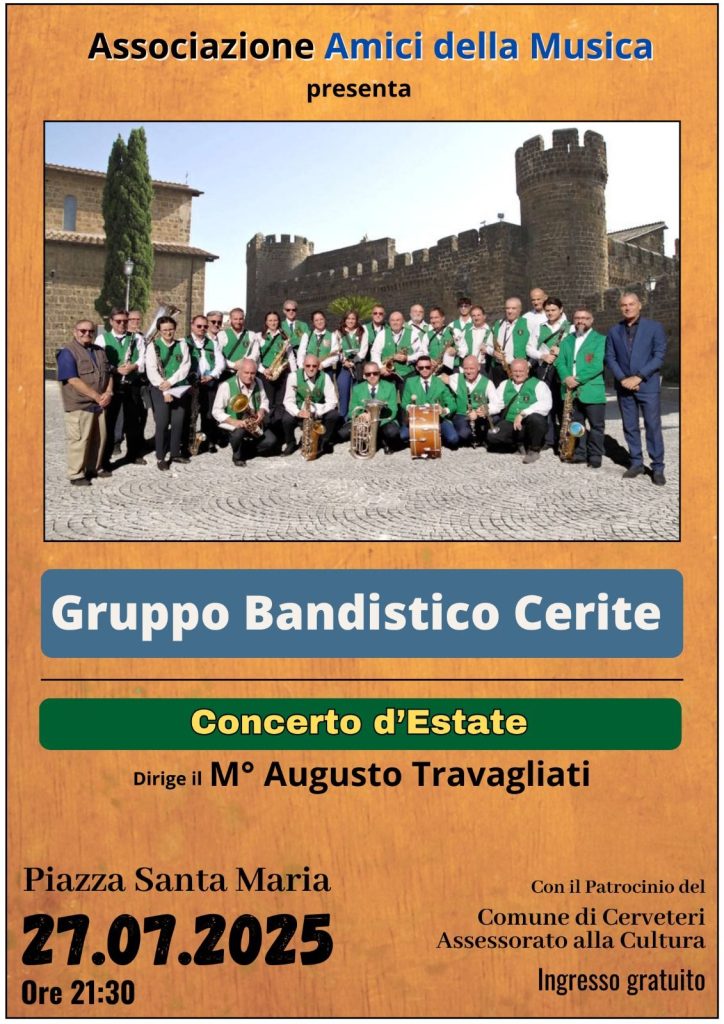 Associazione Amici della Musica
presenta

Gruppo Bandistico Cerite

Concerto d'Estate

Dirige il M° Augusto Travagliati

Piazza Santa Maria
27.07.2025
Ore 21:30

Con il Patrocinio del
Comune di Cerveteri
Assessorato alla Cultura

Ingresso gratuito